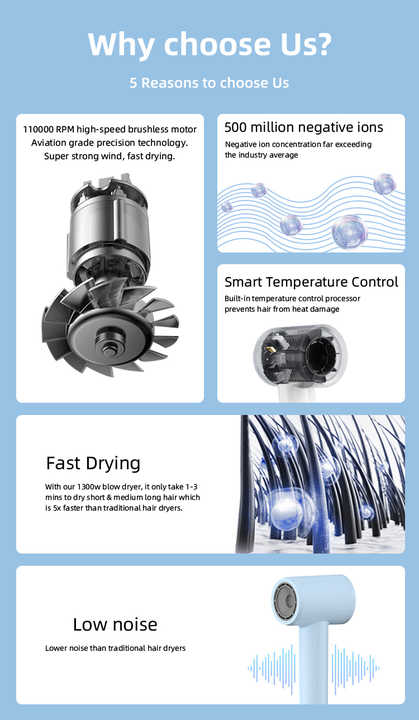 Why choose Us?

5 Reasons to choose Us

110000 RPM high-speed brushless motor
Aviation grade precision technology.
Super strong wind, fast drying.

500 million negative ions

Negative ion concentration far exceeding the industry average

Smart Temperature Control

Built-in temperature control processor prevents hair from heat damage

Fast Drying

With our 1300w blow dryer, it only take 1-3 mins to dry short & medium long hair which is 5x faster than traditional hair dryers.

Low noise

Lower noise than traditional hair dryers